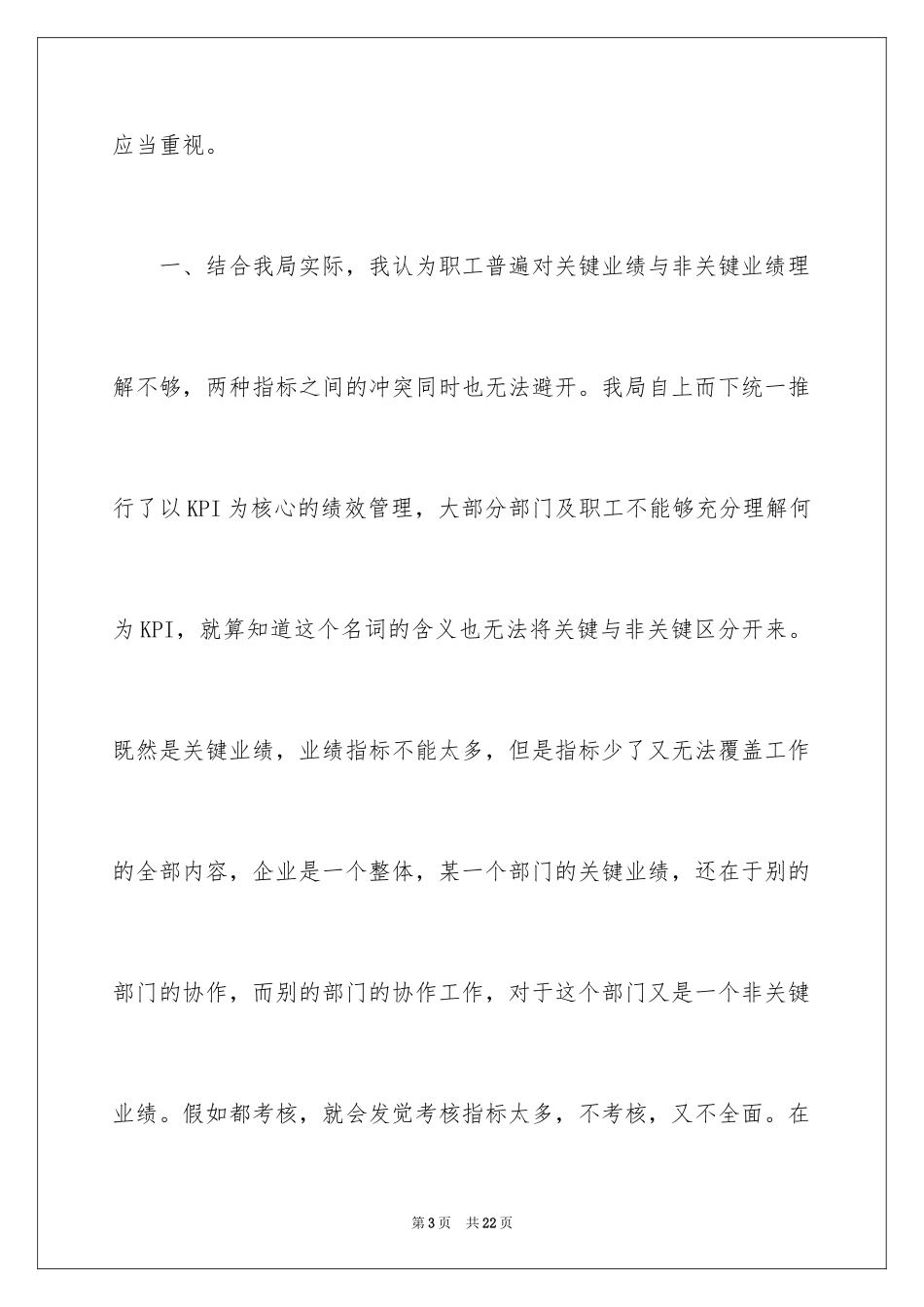 应当重视。

一、结合我局实际，我认为职工普遍对关键业绩与非关键业绩理解不够，两种指标之间的冲突同时也无法避开。我局自上而下统一推行了以KPI为核心的绩效管理，大部分部门及职工不能够充分理解何为KPI，就算知道这个名词的含义也无法将关键与非关键区分开来。既然是关键业绩，业绩指标不能太多，但是指标少了又无法覆盖工作的全部内容，企业是一个整体，某一个部门的关键业绩，还在于别的部门的协作，而别的部门的协作工作，对于这个部门又是一个非关键业绩。假如都考核，就会发觉考核指标太多，不考核，又不全面。在

第3页 共22页